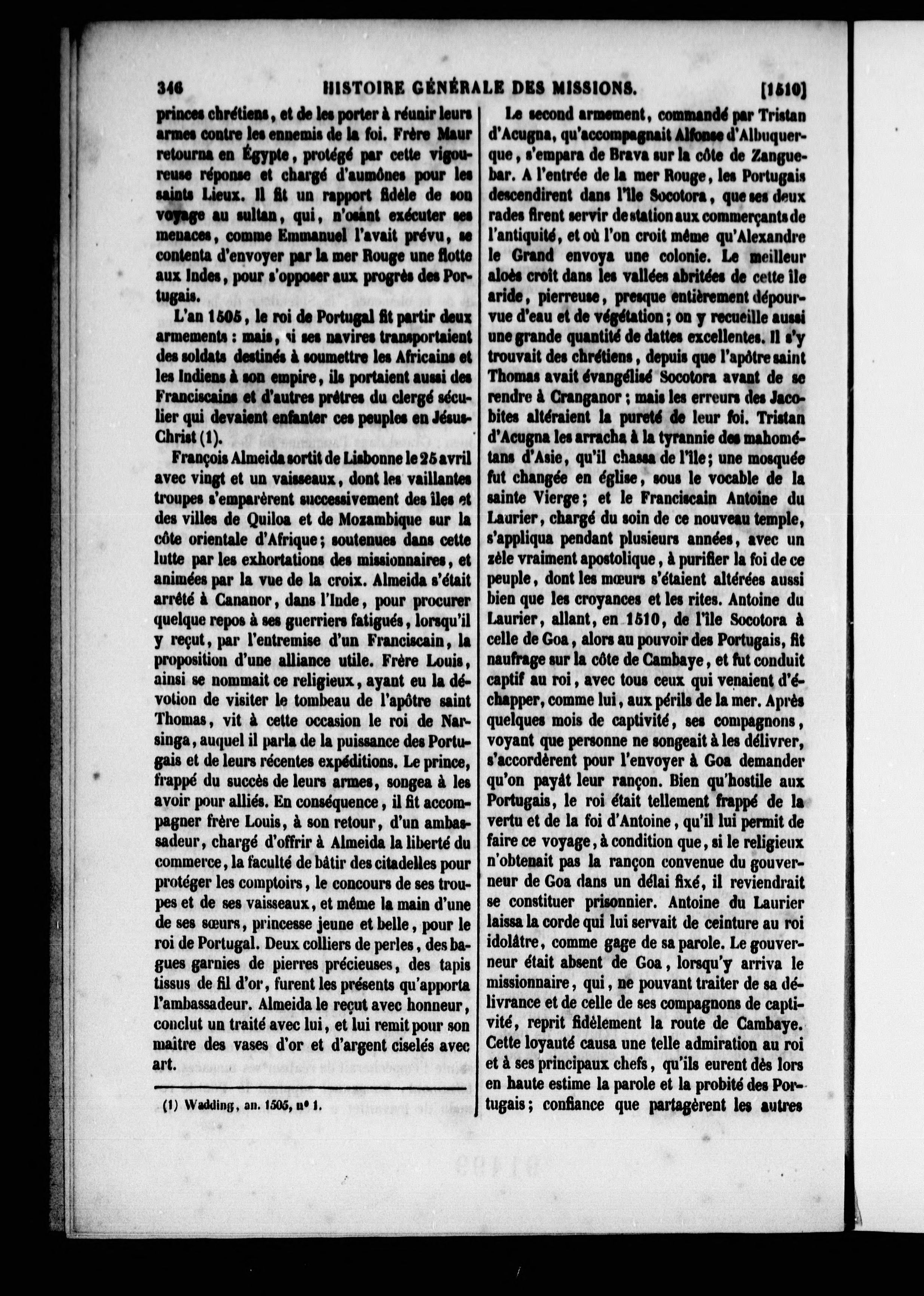 346 HISTOIRE GÉNÉRALE DES MISSIONS. [1510]

princes chrétiens, et de les porter à réunir leurs armes contre les ennemis de la foi. Frère Maur retourna en Égypte, protégé par cette vigoureuse réponse et chargé d'aumônes pour les saints Lieux. Il fit un rapport fidèle de son voyage au sultan, qui, n'osant exécuter ses menaces, comme Emmanuel l'avait prévu, se contenta d'envoyer par la mer Rouge une flotte aux Indes, pour s'opposer aux progrès des Portugais.

L'an 1505, le roi de Portugal fit partir deux armements : mais, si ses navires transportaient des soldats destinés à soumettre les Africains et les Indiens à son empire, ils portaient aussi des Franciscains et d'autres prêtres du clergé séculier qui devaient enfanter ces peuples en Jésus-Christ (1).

François Almeida sortit de Lisbonne le 25 avril avec vingt et un vaisseaux, dont les vaillantes troupes s'emparèrent successivement des îles et des villes de Quiloa et de Mozambique sur la côte orientale d'Afrique; soutenues dans cette lutte par les exhortations des missionnaires, et animées par la vue de la croix. Almeida s'était arrêté à Cananor, dans l'Inde, pour procurer quelque repos à ses guerriers fatigués, lorsqu'il y reçut, par l'entremise d'un Franciscain, la proposition d'une alliance utile. Frère Louis, ainsi se nommait ce religieux, ayant eu la dévotion de visiter le tombeau de l'apôtre saint Thomas, vit à cette occasion le roi de Narsinga, auquel il parla de la puissance des Portugais et de leurs récentes expéditions. Le prince, frappé du succès de leurs armes, songea à les avoir pour alliés. En conséquence, il fit accompagner frère Louis, à son retour, d'un ambassadeur, chargé d'offrir à Almeida la liberté du commerce, la faculté de bâtir des citadelles pour protéger les comptoirs, le concours de ses troupes et de ses vaisseaux, et même la main d'une de ses sœurs, princesse jeune et belle, pour le roi de Portugal. Deux colliers de perles, des bagues garnies de pierres précieuses, des tapis tissus de fil d'or, furent les présents qu'apporta l'ambassadeur. Almeida le reçut avec honneur, conclut un traité avec lui, et lui remit pour son maître des vases d'or et d'argent ciselés avec art.

(1) Wadding, an. 1505, n° 1.

Le second armement, commandé par Tristan d'Acugna, qu'accompagnait Alfonse d'Albuquerque, s'empara de Brava sur la côte de Zanguebar. A l'entrée de la mer Rouge, les Portugais descendirent dans l'île Socotora, que ses deux rades firent servir de station aux commerçants de l'antiquité, et où l'on croit même qu'Alexandre le Grand envoya une colonie. Le meilleur aloès croît dans les vallées abritées de cette île aride, pierreuse, presque entièrement dépourvue d'eau et de végétation; on y recueille aussi une grande quantité de dattes excellentes. Il s'y trouvait des chrétiens, depuis que l'apôtre saint Thomas avait évangélisé Socotora avant de se rendre à Cranganor; mais les erreurs des Jacobites altéraient la pureté de leur foi. Tristan d'Acugna les arracha à la tyrannie des mahométans d'Asie, qu'il chassa de l'île; une mosquée fut changée en église, sous le vocable de la sainte Vierge; et le Franciscain Antoine du Laurier, chargé du soin de ce nouveau temple, s'appliqua pendant plusieurs années, avec un zèle vraiment apostolique, à purifier la foi de ce peuple, dont les mœurs s'étaient altérées aussi bien que les croyances et les rites. Antoine du Laurier, allant, en 1510, de l'île Socotora à celle de Goa, alors au pouvoir des Portugais, fit naufrage sur la côte de Cambaye, et fut conduit captif au roi, avec tous ceux qui venaient d'échapper, comme lui, aux périls de la mer. Après quelques mois de captivité, ses compagnons, voyant que personne ne songeait à les délivrer, s'accordèrent pour l'envoyer à Goa demander qu'on payât leur rançon. Bien qu'hostile aux Portugais, le roi était tellement frappé de la vertu et de la foi d'Antoine, qu'il lui permit de faire ce voyage, à condition que, si le religieux n'obtenait pas la rançon convenue du gouverneur de Goa dans un délai fixé, il reviendrait se constituer prisonnier. Antoine du Laurier laissa la corde qui lui servait de ceinture au roi idolâtre, comme gage de sa parole. Le gouverneur était absent de Goa, lorsqu'y arriva le missionnaire, qui, ne pouvant traiter de sa délivrance et de celle de ses compagnons de captivité, reprit fidèlement la route de Cambaye. Cette loyauté causa une telle admiration au roi et à ses principaux chefs, qu'ils eurent dès lors en haute estime la parole et la probité des Portugais; confiance que partagèrent les autres